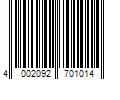 4 002092 701014